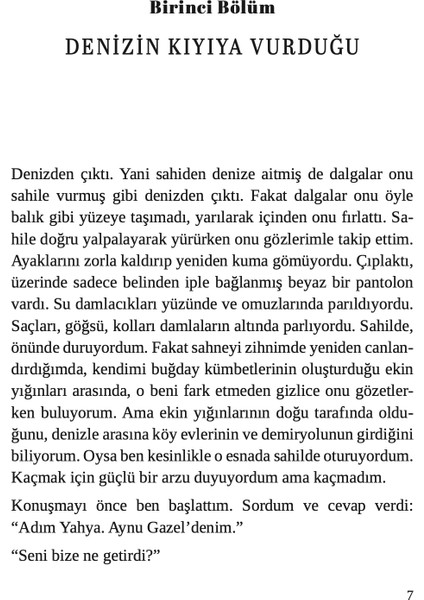 Birinci Bölüm

DENİZİN KIYIYA VURDUĞU

Denizden çıktı. Yani sahiden denize aitmiş de dalgalar onu sahile vurmuş gibi denizden çıktı. Fakat dalgalar onu öyle balık gibi yüzeye taşımadı, yarılarak içinden onu fırlattı. Sahile doğru yalpalayarak yürürken onu gözlerimle takip ettim. Ayaklarını zorla kaldırıp yeniden kuma gömüyordu. Çıplaktı, üzerinde sadece belinden iple bağlanmış beyaz bir pantolon vardı. Su damlacıkları yüzünde ve omuzlarında parıldıyordu. Saçları, göğsü, kolları damlaların altında parlıyordu. Sahilde, önünde duruyordum. Fakat sahneyi zihnimde yeniden canlandırdığımda, kendimi buğday kümbetlerinin oluşturduğu ekin yığınları arasında, o beni fark etmeden gizlice onu gözetlerken buluyorum. Ama ekin yığınlarının doğu tarafında olduğunu, denizle arasına köy evlerinin ve demiryolunun girdiğini biliyorum. Oysa ben kesinlikle o esnada sahilde oturuyordum. Kaçmak için güçlü bir arzu duyuyordum ama kaçmadım.

Konuşmayı önce ben başlattım. Sordum ve cevap verdi: “Adım Yahya. Aynu Gazel’denim.”

“Seni bize ne getirdi?”

7